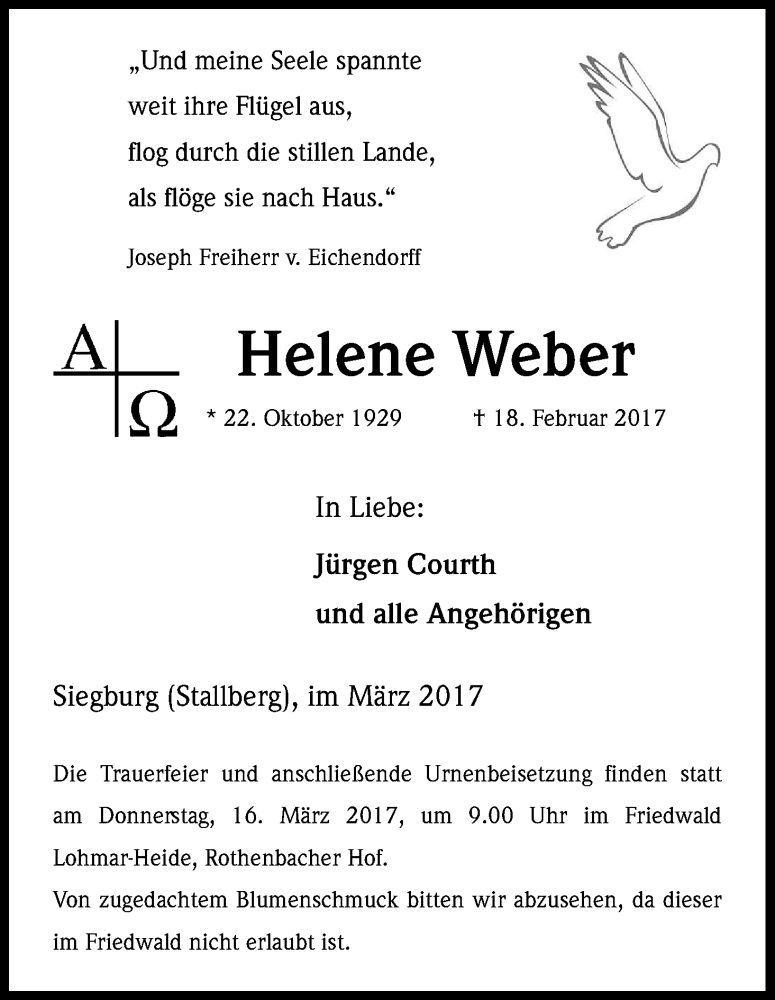 „Und meine Seele spannte
weit ihre Flügel aus,
flog durch die stillen Lande,
als flöge sie nach Haus.“

Joseph Freiherr v. Eichendorff

A Ω

Helene Weber

* 22. Oktober 1929 † 18. Februar 2017

In Liebe:

Jürgen Courth
und alle Angehörigen

Siegburg (Stallberg), im März 2017

Die Trauerfeier und anschließende Urnenbeisetzung finden statt am Donnerstag, 16. März 2017, um 9.00 Uhr im Friedwald Lohmar-Heide, Rothenbacher Hof.
Von zugedachtem Blumenschmuck bitten wir abzusehen, da dieser im Friedwald nicht erlaubt ist.